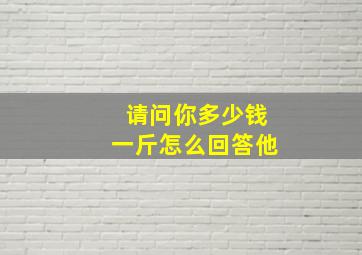 请问你多少钱
一斤怎么回答他